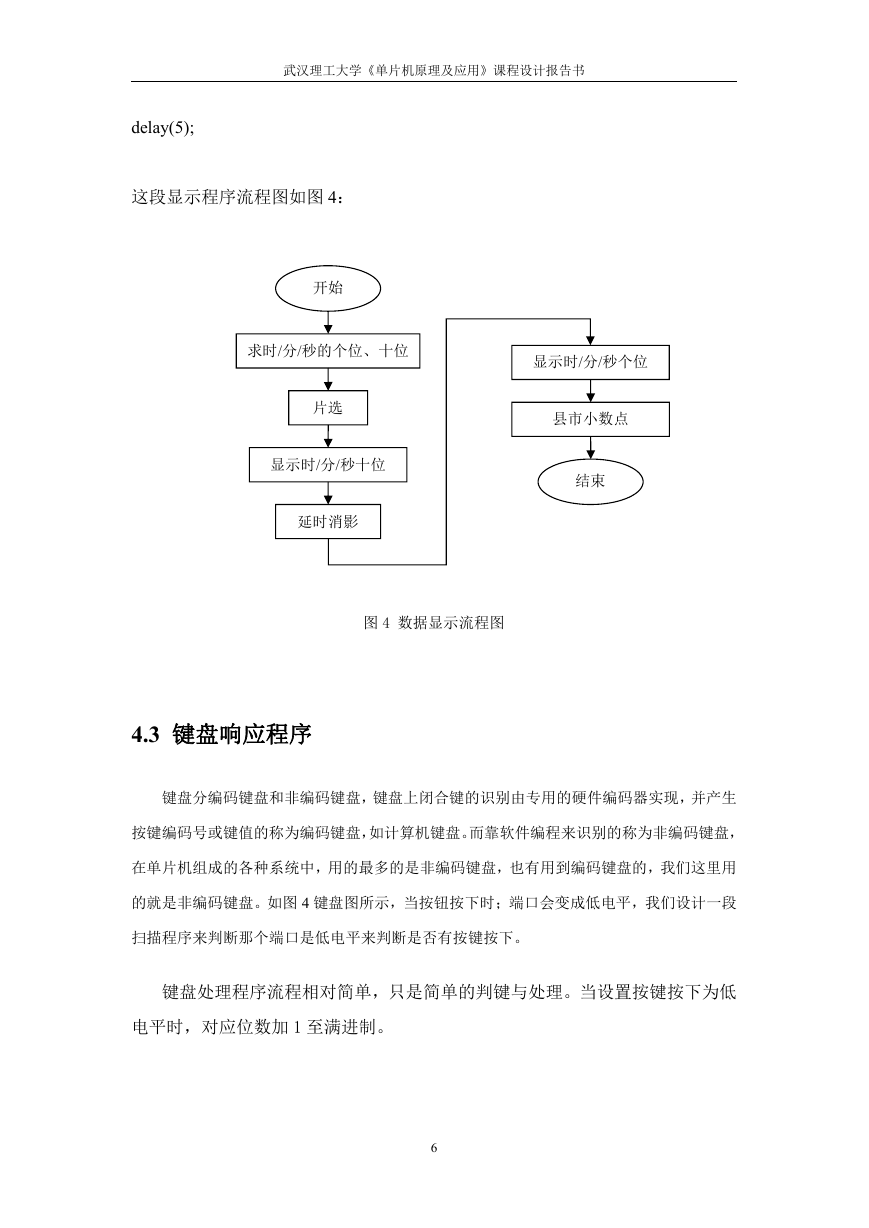 武汉理工大学《单片机原理及应用》课程设计报告书

delay(5);

这段显示程序流程图如图 4：

开始

求时/分/秒的个位、十位

片选

显示时/分/秒十位

延时消影

显示时/分/秒个位

县市小数点

结束

图 4 数据显示流程图

4.3 键盘响应程序

键盘分编码键盘和非编码键盘，键盘上闭合键的识别由专用的硬件编码器实现，并产生按键编码号或键值的称为编码键盘，如计算机键盘。而靠软件编程来识别的称为非编码键盘，在单片机组成的各种系统中，用的最多的是非编码键盘，也有用到编码键盘的，我们这里用的就是非编码键盘。如图 4 键盘图所示，当按钮按下时；端口会变成低电平，我们设计一段扫描程序来判断那个端口是低电平来判断是否有按键按下。

键盘处理程序流程相对简单，只是简单的判键与处理。当设置按键按下为低电平时，对应位数加 1 至满进制。

6